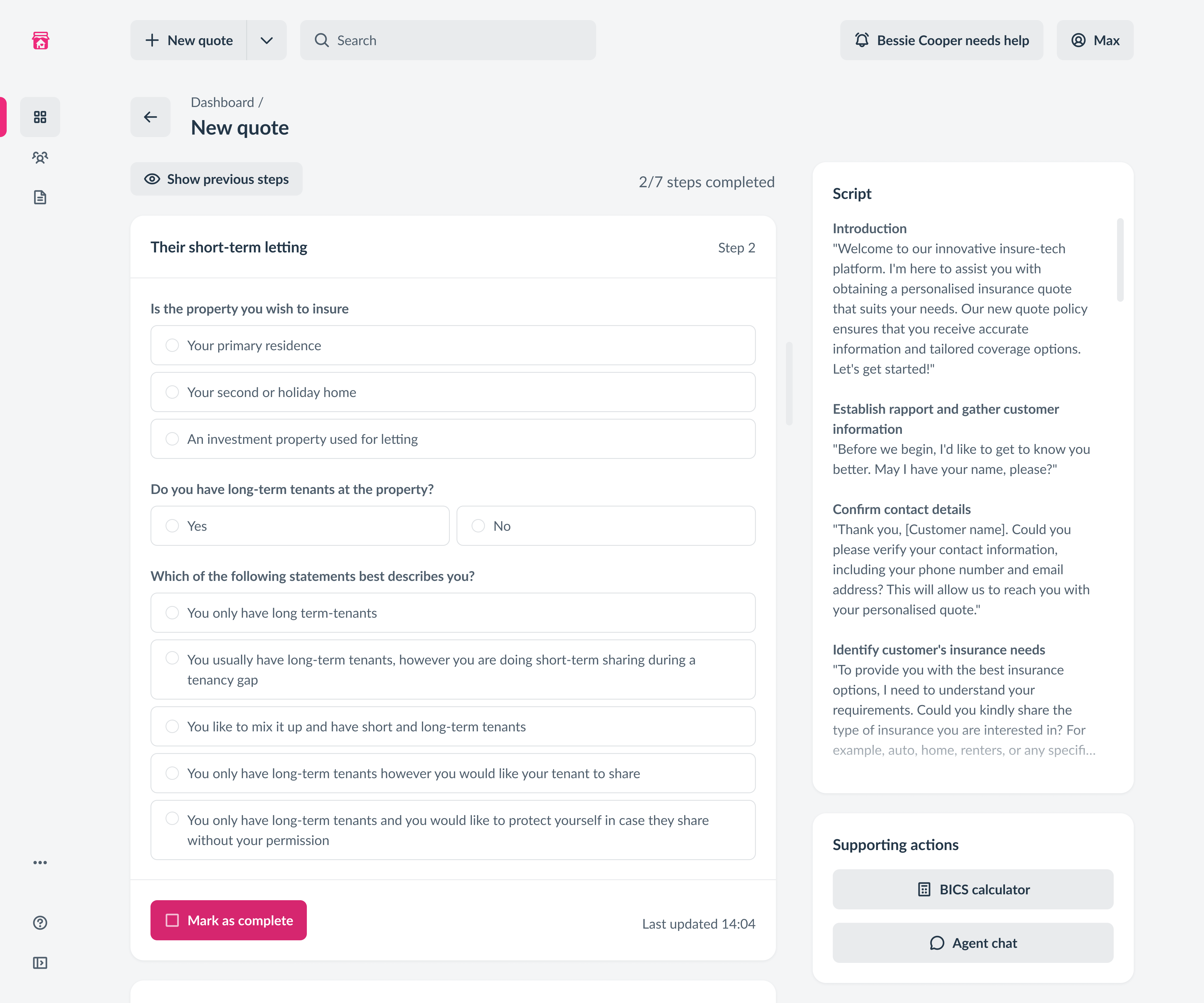 New quote

Search

Bessie Cooper needs help

Max

Dashboard /

New quote

Show previous steps

2/7 steps completed

Their short-term letting

Step 2

Is the property you wish to insure

Your primary residence

Your second or holiday home

An investment property used for letting

Do you have long-term tenants at the property?

Yes

No

Which of the following statements best describes you?

You only have long term-tenants

You usually have long-term tenants, however you are doing short-term sharing during a tenancy gap

You like to mix it up and have short and long-term tenants

You only have long-term tenants however you would like your tenant to share

You only have long-term tenants and you would like to protect yourself in case they share without your permission

Mark as complete

Last updated 14:04

Script

Introduction
"Welcome to our innovative insure-tech platform. I'm here to assist you with obtaining a personalised insurance quote that suits your needs. Our new quote policy ensures that you receive accurate information and tailored coverage options. Let's get started!"

Establish rapport and gather customer information
"Before we begin, I'd like to get to know you better. May I have your name, please?"

Confirm contact details
"Thank you, [Customer name]. Could you please verify your contact information, including your phone number and email address? This will allow us to reach you with your personalised quote."

Identify customer's insurance needs
"To provide you with the best insurance options, I need to understand your requirements. Could you kindly share the type of insurance you are interested in? For example, auto, home, renters, or any specifi...

Supporting actions

BICS calculator

Agent chat